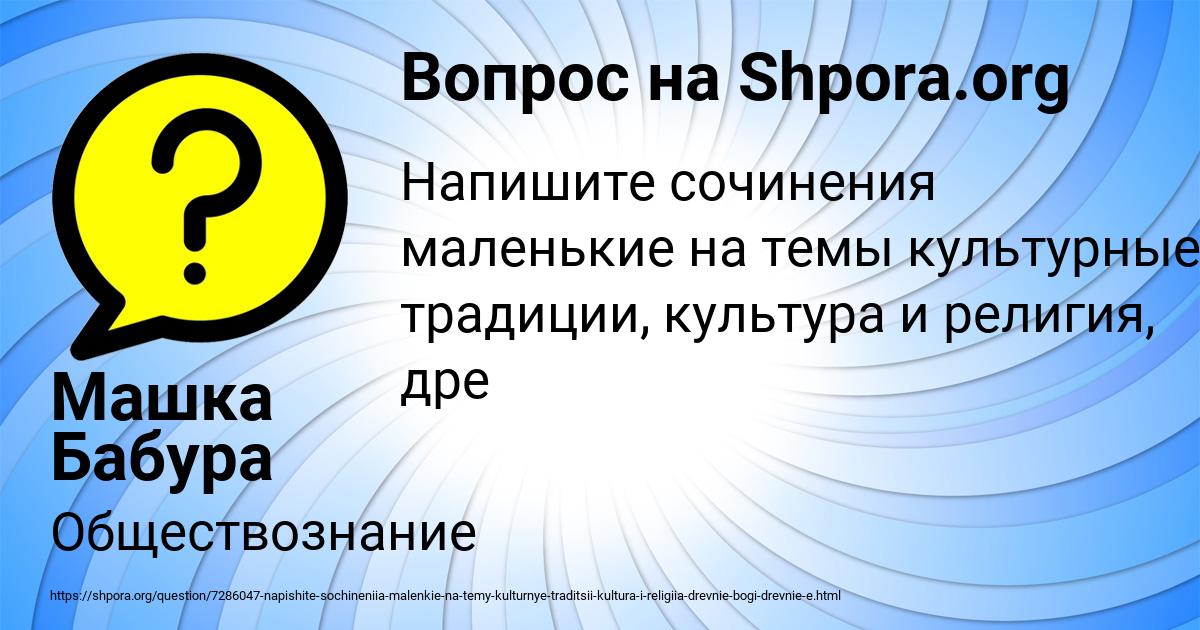 Вопрос на Shpora.org

Напишите сочинения маленькие на темы культурные традиции, культура и религия, дре

Машка Бабура

Обществознание

https://shpora.org/question/7286047-napishite-sochineniia-malenkie-na-temy-kulturnye-traditsii-kultura-i-religiia-drevnie-bogi-drevnie-e.html